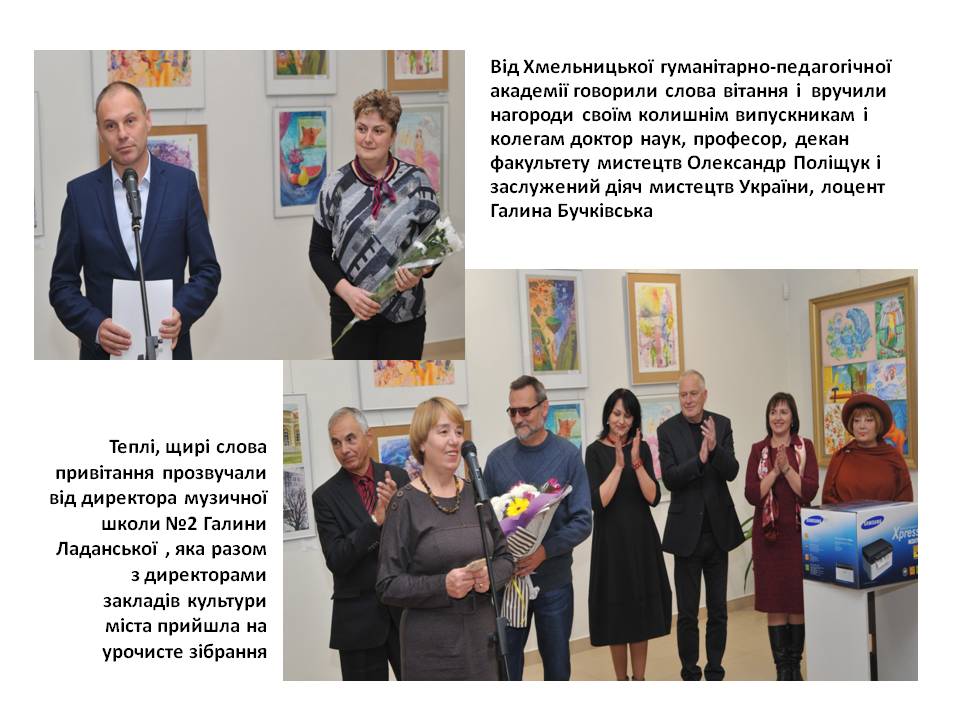 Від Хмельницької гуманітарно-педагогічної академії говорили слова вітання і вручили нагороди своїм колишнім випускникам і колегам доктор наук, професор, декан факультету мистецтв Олександр Поліщук і заслужений діяч мистецтв України, лоцент Галина Бучківська

Теплі, щирі слова привітання прозвучали від директора музичної школи №2 Галини Ладанської , яка разом з директорами закладів культури міста прийшла на урочисте зібрання